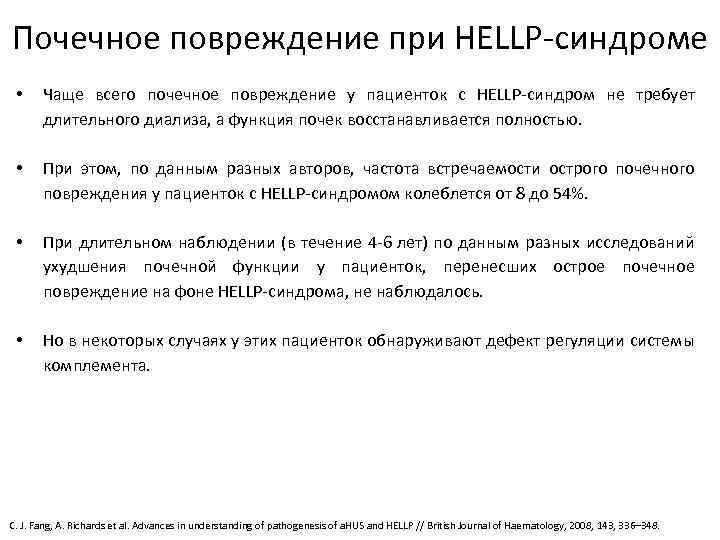 Почечное повреждение при HELLP-синдроме

• Чаще всего почечное повреждение у пациенток с HELLP-синдром не требует длительного диализа, а функция почек восстанавливается полностью.

• При этом, по данным разных авторов, частота встречаемости острого почечного повреждения у пациенток с HELLP-синдромом колеблется от 8 до 54%.

• При длительном наблюдении (в течение 4-6 лет) по данным разных исследований ухудшения почечной функции у пациенток, перенесших острое почечное повреждение на фоне HELLP-синдрома, не наблюдалось.

• Но в некоторых случаях у этих пациенток обнаруживают дефект регуляции системы комплемента.

C. J. Fang, A. Richards et al. Advances in understanding of pathogenesis of aHUS and HELLP // British Journal of Haematology, 2008, 143, 336–348.